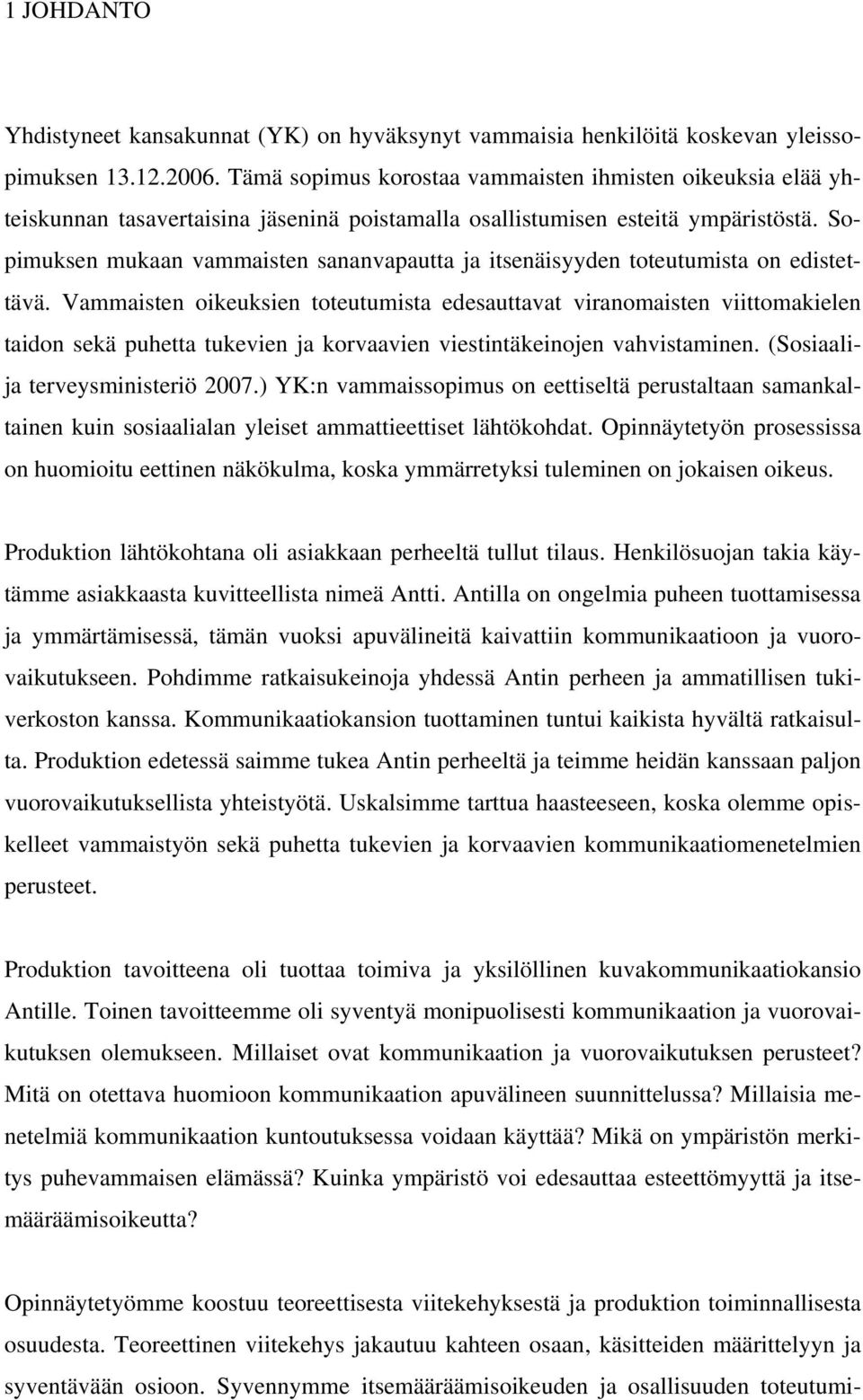 1 JOHDANTO

Yhdistyneet kansakunnat (YK) on hyväksynyt vammaisia henkilöitä koskevan yleissopimuksen 13.12.2006. Tämä sopimus korostaa vammaisten ihmisten oikeuksia elää yhteiskunnan tasavertaisina jäseninä poistamalla osallistumisen esteitä ympäristöstä. Sopimuksen mukaan vammaisten sananvapautta ja itsenäisyyden toteutumista on edistettävä. Vammaisten oikeuksien toteutumista edesauttavat viranomaisten viittomakielen taidon sekä puhetta tukevien ja korvaavien viestintäkeinojen vahvistaminen. (Sosiaali- ja terveysministeriö 2007.) YK:n vammaissopimus on eettiseltä perustaltaan samankaltainen kuin sosiaalialan yleiset ammattieettiset lähtökohdat. Opinnäytetyön prosessissa on huomioitu eettinen näkökulma, koska ymmärretyksi tuleminen on jokaisen oikeus.

Produktion lähtökohtana oli asiakkaan perheeltä tullut tilaus. Henkilösuojan takia käytämme asiakkaasta kuvitteellista nimeä Antti. Antilla on ongelmia puheen tuottamisessa ja ymmärtämisessä, tämän vuoksi apuvälineitä kaivattiin kommunikaatioon ja vuorovaikutukseen. Pohdimme ratkaisukeinoja yhdessä Antin perheen ja ammatillisen tukiverkoston kanssa. Kommunikaatiokansion tuottaminen tuntui kaikista hyvältä ratkaisulta. Produktion edetessä saimme tukea Antin perheeltä ja teimme heidän kanssaan paljon vuorovaikutuksellista yhteistyötä. Uskalsimme tarttua haasteeseen, koska olemme opiskelleet vammaistyön sekä puhetta tukevien ja korvaavien kommunikaatiomenetelmien perusteet.

Produktion tavoitteena oli tuottaa toimiva ja yksilöllinen kuvakommunikaatiokansio Antille. Toinen tavoitteemme oli syventyä monipuolisesti kommunikaation ja vuorovaikutuksen olemukseen. Millaiset ovat kommunikaation ja vuorovaikutuksen perusteet? Mitä on otettava huomioon kommunikaation apuvälineen suunnittelussa? Millaisia menetelmiä kommunikaation kuntoutuksessa voidaan käyttää? Mikä on ympäristön merkitys puhevammaisen elämässä? Kuinka ympäristö voi edesauttaa esteettömyyttä ja itsemääräämisoikeutta?

Opinnäytetyömme koostuu teoreettisesta viitekehyksestä ja produktion toiminnallisesta osuudesta. Teoreettinen viitekehys jakautuu kahteen osaan, käsitteiden määrittelyyn ja syventävään osioon. Syvennymme itsemääräämisoikeuden ja osallisuuden toteutumi-